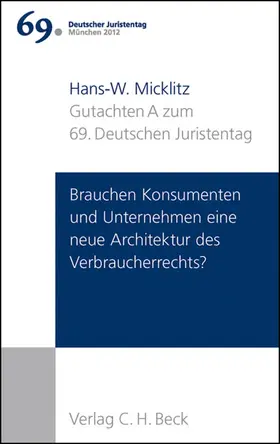 69. Deutscher Juristentag München 2012

Hans-W. Micklitz
Gutachten A zum 69. Deutschen Juristentag

Brauchen Konsumenten und Unternehmen eine neue Architektur des Verbraucherrechts?

Verlag C. H. Beck